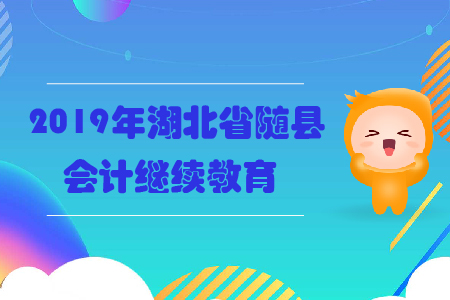 2019年湖北省随县
会计继续教育